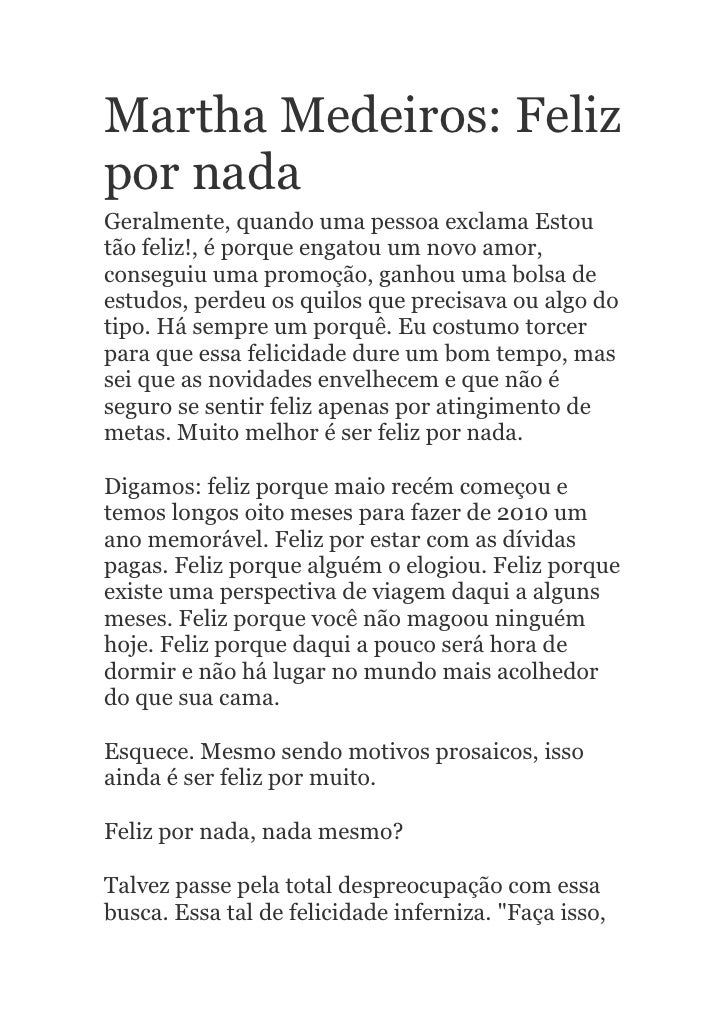 Martha Medeiros: Feliz por nada

Geralmente, quando uma pessoa exclama Estou tão feliz!, é porque engatou um novo amor, conseguiu uma promoção, ganhou uma bolsa de estudos, perdeu os quilos que precisava ou algo do tipo. Há sempre um porquê. Eu costumo torcer para que essa felicidade dure um bom tempo, mas sei que as novidades envelhecem e que não é seguro se sentir feliz apenas por atingimento de metas. Muito melhor é ser feliz por nada.

Digamos: feliz porque maio recém começou e temos longos oito meses para fazer de 2010 um ano memorável. Feliz por estar com as dívidas pagas. Feliz porque alguém o elogiou. Feliz porque existe uma perspectiva de viagem daqui a alguns meses. Feliz porque você não magoou ninguém hoje. Feliz porque daqui a pouco será hora de dormir e não há lugar no mundo mais acolhedor do que sua cama.

Esquece. Mesmo sendo motivos prosaicos, isso ainda é ser feliz por muito.

Feliz por nada, nada mesmo?

Talvez passe pela total despreocupação com essa busca. Essa tal de felicidade inferniza. "Faça isso,